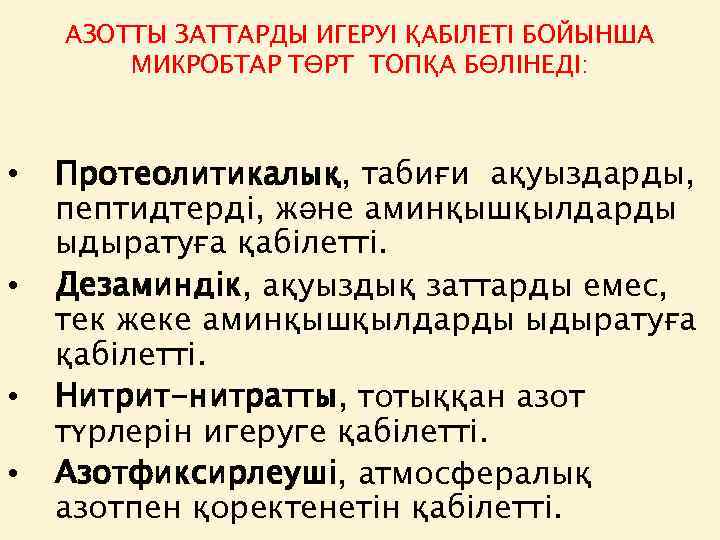 АЗОТТЫ ЗАТТАРДЫ ИГЕРУІ ҚАБІЛЕТІ БОЙЫНША МИКРОБТАР ТӨРТ ТОПҚА БӨЛІНЕДІ:

• Протеолитикалық, табиғи ақуыздарды, пептидтерді, және аминқышқылдарды ыдыратуға қабілетті.
• Дезаминдік, ақуыздық заттарды емес, тек жеке аминқышқылдарды ыдыратуға қабілетті.
• Нитрит-нитратты, тотыққан азот түрлерін игеруге қабілетті.
• Азотфиксирлеуші, атмосфералық азотпен қоректенетін қабілетті.